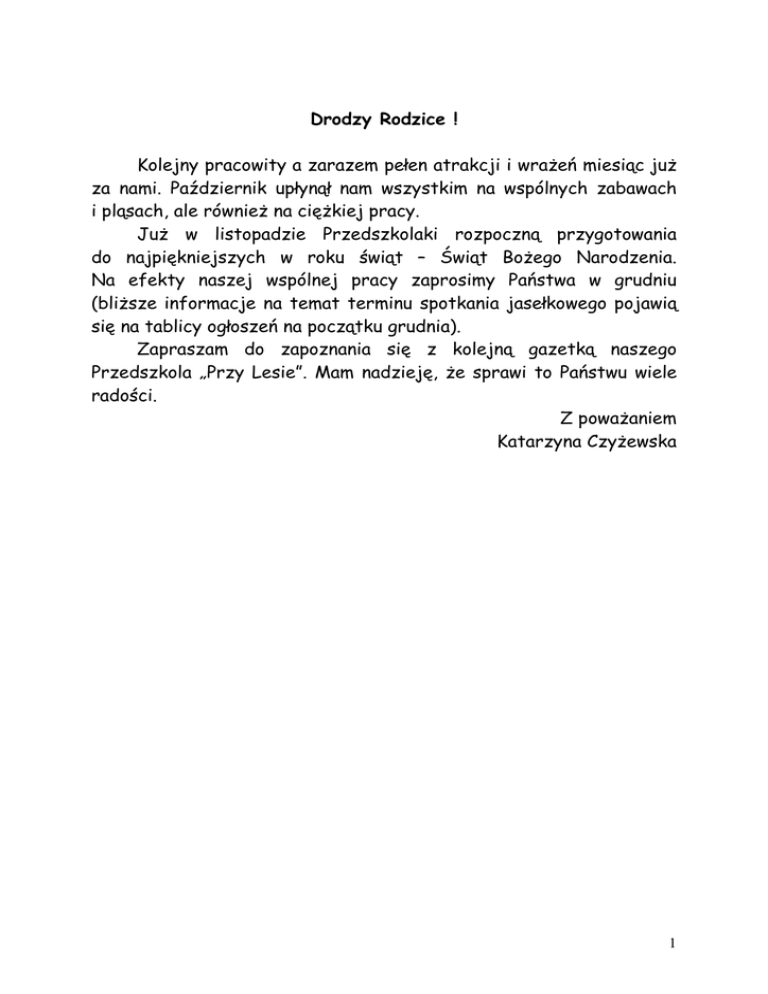 Drodzy Rodzice !

Kolejny pracowity a zarazem pełen atrakcji i wrażeń miesiąc już za nami. Październik upłynął nam wszystkim na wspólnych zabawach i pląsach, ale również na ciężkiej pracy.

Już w listopadzie Przedszkolaki rozpoczną przygotowania do najpiękniejszych w roku świąt – Świąt Bożego Narodzenia. Na efekty naszej wspólnej pracy zaprosimy Państwa w grudniu (bliższe informacje na temat terminu spotkania jasełkowego pojawią się na tablicy ogłoszeń na początku grudnia).

Zapraszam do zapoznania się z kolejną gazetką naszego Przedszkola „Przy Lesie". Mam nadzieję, że sprawi to Państwu wiele radości.

Z poważaniem
Katarzyna Czyżewska

1